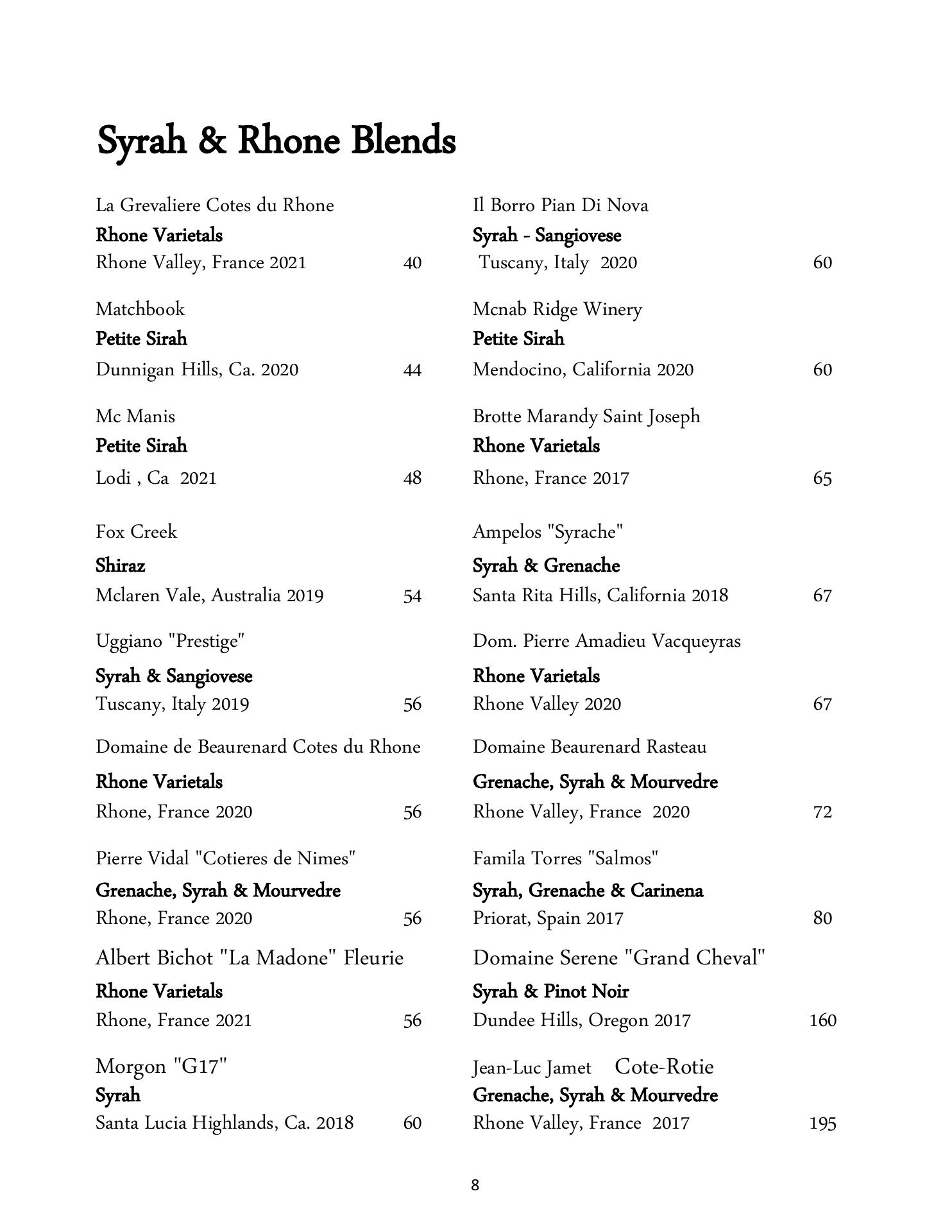 Syrah & Rhone Blends

La Grevaliere Cotes du Rhone
Rhone Varietals
Rhone Valley, France 2021 40

Matchbook
Petite Sirah
Dunnigan Hills, Ca. 2020 44

Mc Manis
Petite Sirah
Lodi , Ca 2021 48

Fox Creek
Shiraz
Mclaren Vale, Australia 2019 54

Uggiano "Prestige"
Syrah & Sangiovese
Tuscany, Italy 2019 56

Domaine de Beaurenard Cotes du Rhone
Rhone Varietals
Rhone, France 2020 56

Pierre Vidal "Cotieres de Nimes"
Grenache, Syrah & Mourvedre
Rhone, France 2020 56

Albert Bichot "La Madone" Fleurie
Rhone Varietals
Rhone, France 2021 56

Morgon "G17"
Syrah
Santa Lucia Highlands, Ca. 2018 60

Il Borro Pian Di Nova
Syrah - Sangiovese
Tuscany, Italy 2020 60

Mcnab Ridge Winery
Petite Sirah
Mendocino, California 2020 60

Brotte Marandy Saint Joseph
Rhone Varietals
Rhone, France 2017 65

Ampelos "Syrache"
Syrah & Grenache
Santa Rita Hills, California 2018 67

Dom. Pierre Amadieu Vacqueyras
Rhone Varietals
Rhone Valley 2020 67

Domaine Beaurenard Rasteau
Grenache, Syrah & Mourvedre
Rhone Valley, France 2020 72

Famila Torres "Salmos"
Syrah, Grenache & Carinena
Priorat, Spain 2017 80

Domaine Serene "Grand Cheval"
Syrah & Pinot Noir
Dundee Hills, Oregon 2017 160

Jean-Luc Jamet Cote-Rotie
Grenache, Syrah & Mourvedre
Rhone Valley, France 2017 195

8